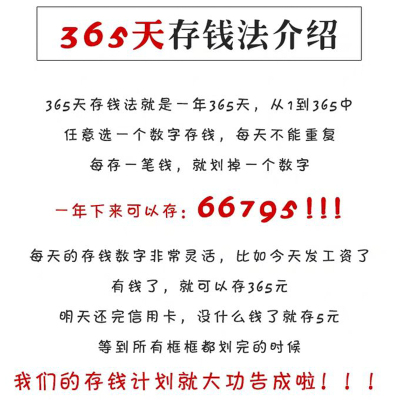 365天存钱法介绍

365天存钱法就是一年365天，从1到365中
任意选一个数字存钱，每天不能重复
每存一笔钱，就划掉一个数字

一年下来可以存：66795!!!

每天的存钱数字非常灵活，比如今天发工资了
有钱了，就可以存365元
明天还完信用卡，没什么钱了就存5元
等到所有框框都划完的时候

我们的存钱计划就大功告成啦！！！